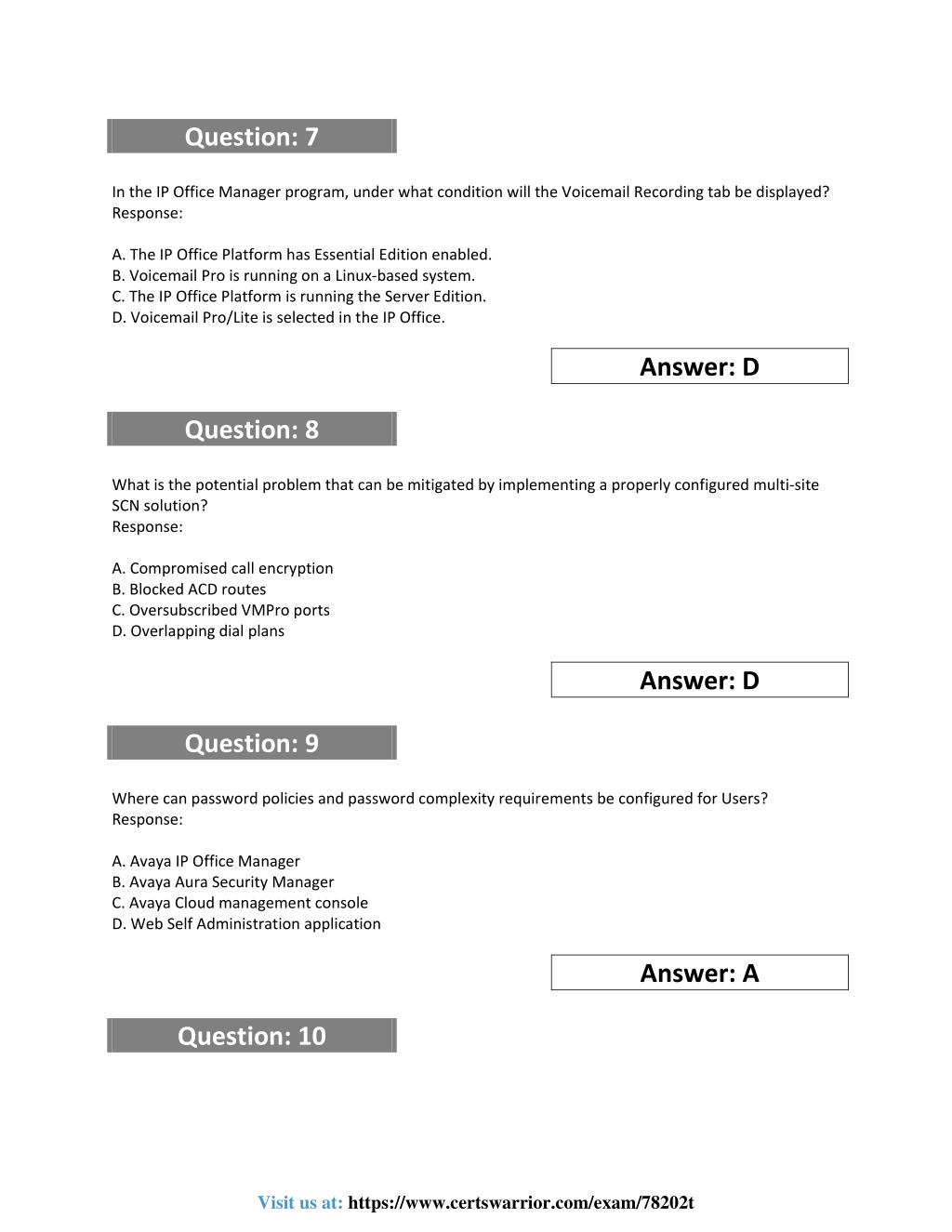 Question: 7

In the IP Office Manager program, under what condition will the Voicemail Recording tab be displayed?
Response:

A. The IP Office Platform has Essential Edition enabled.
B. Voicemail Pro is running on a Linux-based system.
C. The IP Office Platform is running the Server Edition.
D. Voicemail Pro/Lite is selected in the IP Office.

Answer: D

Question: 8

What is the potential problem that can be mitigated by implementing a properly configured multi-site SCN solution?
Response:

A. Compromised call encryption
B. Blocked ACD routes
C. Oversubscribed VMPro ports
D. Overlapping dial plans

Answer: D

Question: 9

Where can password policies and password complexity requirements be configured for Users?
Response:

A. Avaya IP Office Manager
B. Avaya Aura Security Manager
C. Avaya Cloud management console
D. Web Self Administration application

Answer: A

Question: 10

Visit us at: https://www.certswarrior.com/exam/78202t